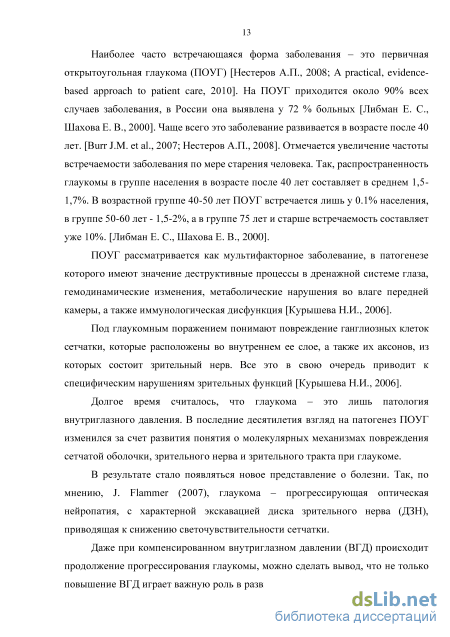 13

Наиболее часто встречающаяся форма заболевания – это первичная открытоугольная глаукома (ПОУГ) [Нестеров А.П., 2008; A practical, evidence-based approach to patient care, 2010]. На ПОУГ приходится около 90% всех случаев заболевания, в России она выявлена у 72 % больных [Либман Е. С., Шахова Е. В., 2000]. Чаще всего это заболевание развивается в возрасте после 40 лет. [Burr J.M. et al., 2007; Нестеров А.П., 2008]. Отмечается увеличение частоты встречаемости заболевания по мере старения человека. Так, распространенность глаукомы в группе населения в возрасте после 40 лет составляет в среднем 1,5-1,7%. В возрастной группе 40-50 лет ПОУГ встречается лишь у 0.1% населения, в группе 50-60 лет - 1,5-2%, а в группе 75 лет и старше встречаемость составляет уже 10%. [Либман Е. С., Шахова Е. В., 2000].

ПОУГ рассматривается как мультифакторное заболевание, в патогенезе которого имеют значение деструктивные процессы в дренажной системе глаза, гемодинамические изменения, метаболические нарушения во влаге передней камеры, а также иммунологическая дисфункция [Курышева Н.И., 2006].

Под глаукомным поражением понимают повреждение ганглиозных клеток сетчатки, которые расположены во внутреннем ее слое, а также их аксонов, из которых состоит зрительный нерв. Все это в свою очередь приводит к специфическим нарушениям зрительных функций [Курышева Н.И., 2006].

Долгое время считалось, что глаукома – это лишь патология внутриглазного давления. В последние десятилетия взгляд на патогенез ПОУГ изменился за счет развития понятия о молекулярных механизмах повреждения сетчатой оболочки, зрительного нерва и зрительного тракта при глаукоме.

В результате стало появляться новое представление о болезни. Так, по мнению, J. Flammer (2007), глаукома – прогрессирующая оптическая нейропатия, с характерной экскавацией диска зрительного нерва (ДЗН), приводящая к снижению светочувствительности сетчатки.

Даже при компенсированном внутриглазном давлении (ВГД) происходит продолжение прогрессирования глаукомы, можно сделать вывод, что не только повышение ВГД играет важную роль в разв

dsLib.net
библиотека диссертаций